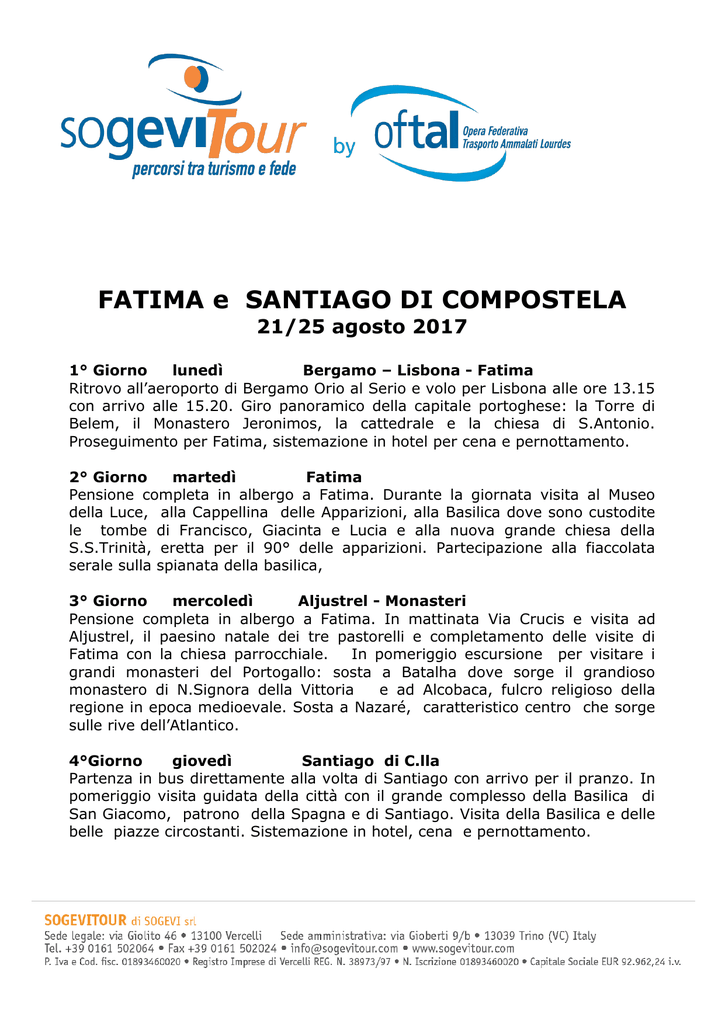 sogeviTour
percorsi tra turismo e fede

by

oftal
Opera Federativa
Trasporto Ammalati Lourdes

FATIMA e SANTIAGO DI COMPOSTELA
21/25 agosto 2017

1° Giorno lunedì Bergamo – Lisbona - Fatima
Ritrovo all'aeroporto di Bergamo Orio al Serio e volo per Lisbona alle ore 13.15 con arrivo alle 15.20. Giro panoramico della capitale portoghese: la Torre di Belem, il Monastero Jeronimos, la cattedrale e la chiesa di S.Antonio. Proseguimento per Fatima, sistemazione in hotel per cena e pernottamento.

2° Giorno martedì Fatima
Pensione completa in albergo a Fatima. Durante la giornata visita al Museo della Luce, alla Cappellina delle Apparizioni, alla Basilica dove sono custodite le tombe di Francisco, Giacinta e Lucia e alla nuova grande chiesa della S.S.Trinità, eretta per il 90° delle apparizioni. Partecipazione alla fiaccolata serale sulla spianata della basilica,

3° Giorno mercoledì Aljustrel - Monasteri
Pensione completa in albergo a Fatima. In mattinata Via Crucis e visita ad Aljustrel, il paesino natale dei tre pastorelli e completamento delle visite di Fatima con la chiesa parrocchiale. In pomeriggio escursione per visitare i grandi monasteri del Portogallo: sosta a Batalha dove sorge il grandioso monastero di N.Signora della Vittoria e ad Alcobaca, fulcro religioso della regione in epoca medioevale. Sosta a Nazaré, caratteristico centro che sorge sulle rive dell'Atlantico.

4°Giorno giovedì Santiago di C.lla
Partenza in bus direttamente alla volta di Santiago con arrivo per il pranzo. In pomeriggio visita guidata della città con il grande complesso della Basilica di San Giacomo, patrono della Spagna e di Santiago. Visita della Basilica e delle belle piazze circostanti. Sistemazione in hotel, cena e pernottamento.

SOGEVITOUR di SOGEVI srl
Sede legale: via Giolito 46 • 13100 Vercelli Sede amministrativa: via Gioberti 9/b • 13039 Trino (VC) Italy
Tel. +39 0161 502064 • Fax +39 0161 502024 • info@sogevitour.com • www.sogevitour.com
P. Iva e Cod. fisc. 01893460020 • Registro Imprese di Vercelli REG. N. 38973/97 • N. Iscrizione 01893460020 • Capitale Sociale EUR 92.962,24 i.v.